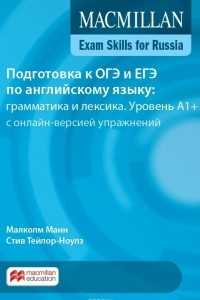 MACMILLAN
Exam Skills for Russia

Подготовка к ОГЭ и ЕГЭ по английскому языку: грамматика и лексика. Уровень A1+
с онлайн-версией упражнений

Малколм Манн
Стив Тейлор-Ноулз

macmillan education